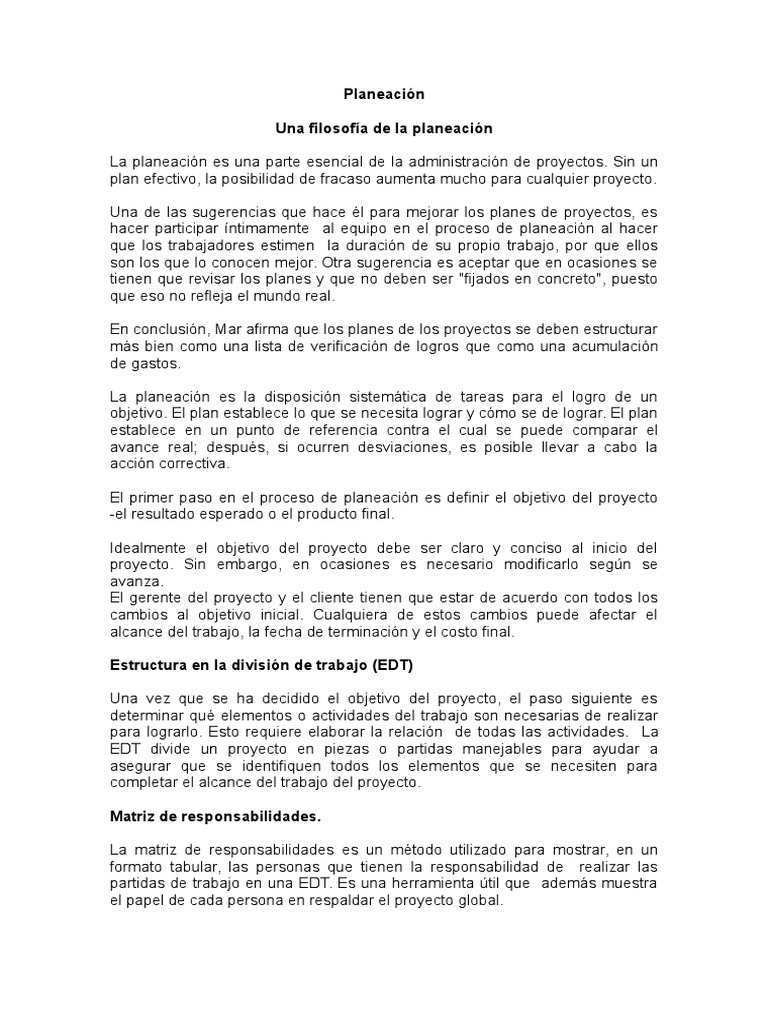 Planeación

Una filosofía de la planeación

La planeación es una parte esencial de la administración de proyectos. Sin un plan efectivo, la posibilidad de fracaso aumenta mucho para cualquier proyecto.

Una de las sugerencias que hace él para mejorar los planes de proyectos, es hacer participar íntimamente al equipo en el proceso de planeación al hacer que los trabajadores estimen la duración de su propio trabajo, por que ellos son los que lo conocen mejor. Otra sugerencia es aceptar que en ocasiones se tienen que revisar los planes y que no deben ser "fijados en concreto", puesto que eso no refleja el mundo real.

En conclusión, Mar afirma que los planes de los proyectos se deben estructurar más bien como una lista de verificación de logros que como una acumulación de gastos.

La planeación es la disposición sistemática de tareas para el logro de un objetivo. El plan establece lo que se necesita lograr y cómo se de lograr. El plan establece en un punto de referencia contra el cual se puede comparar el avance real; después, si ocurren desviaciones, es posible llevar a cabo la acción correctiva.

El primer paso en el proceso de planeación es definir el objetivo del proyecto -el resultado esperado o el producto final.

Idealmente el objetivo del proyecto debe ser claro y conciso al inicio del proyecto. Sin embargo, en ocasiones es necesario modificarlo según se avanza.
El gerente del proyecto y el cliente tienen que estar de acuerdo con todos los cambios al objetivo inicial. Cualquiera de estos cambios puede afectar el alcance del trabajo, la fecha de terminación y el costo final.

Estructura en la división de trabajo (EDT)

Una vez que se ha decidido el objetivo del proyecto, el paso siguiente es determinar qué elementos o actividades del trabajo son necesarias de realizar para lograrlo. Esto requiere elaborar la relación de todas las actividades. La EDT divide un proyecto en piezas o partidas manejables para ayudar a asegurar que se identifiquen todos los elementos que se necesiten para completar el alcance del trabajo del proyecto.

Matriz de responsabilidades.

La matriz de responsabilidades es un método utilizado para mostrar, en un formato tabular, las personas que tienen la responsabilidad de realizar las partidas de trabajo en una EDT. Es una herramienta útil que además muestra el papel de cada persona en respaldar el proyecto global.